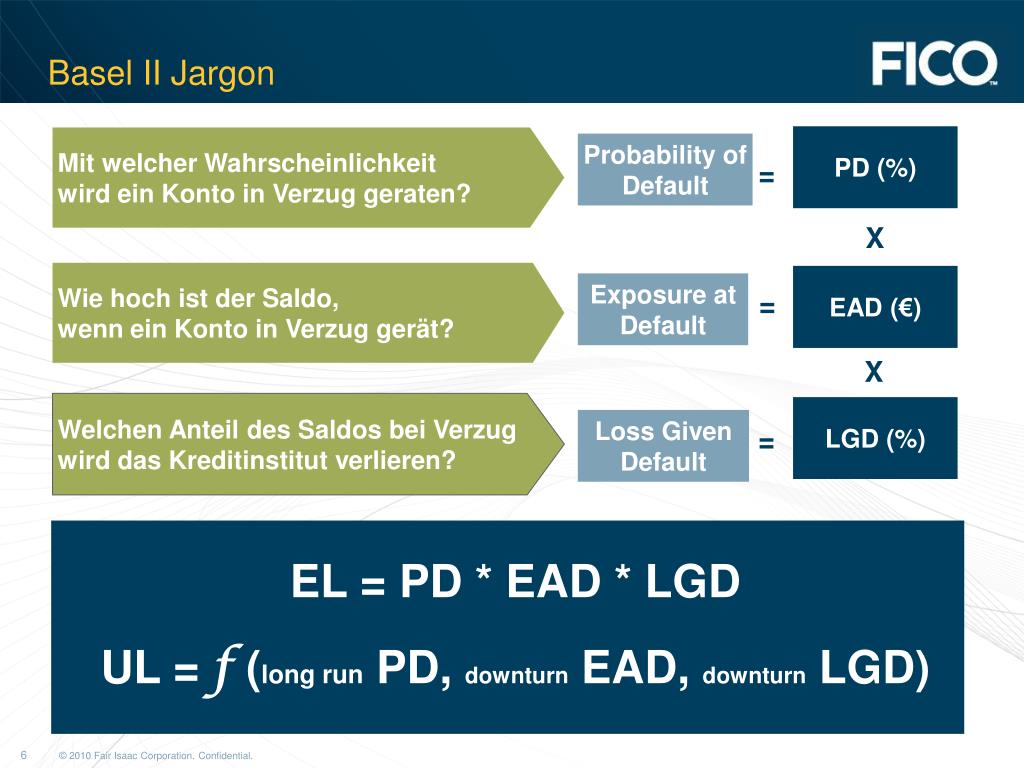 Basel II Jargon

FICO

Mit welcher Wahrscheinlichkeit wird ein Konto in Verzug geraten?

Probability of Default

=

PD (%)

X

Wie hoch ist der Saldo, wenn ein Konto in Verzug gerät?

Exposure at Default

=

EAD (€)

X

Welchen Anteil des Saldos bei Verzug wird das Kreditinstitut verlieren?

Loss Given Default

=

LGD (%)

EL = PD * EAD * LGD

UL = $f$ (long run PD, downturn EAD, downturn LGD)

6 © 2010 Fair Isaac Corporation. Confidential.